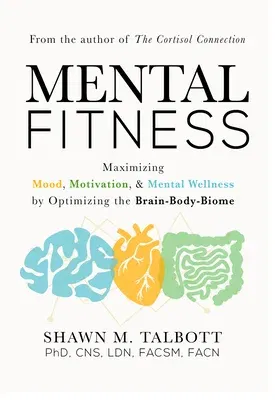 From the author of The Cortisol Connection

MENTAL
FITNESS

Maximizing
Mood, Motivation, & Mental Wellness
by Optimizing the Brain-Body-Biome

SHAWN M. TALBOTT
PhD, CNS, LDN, FACSM, FACN